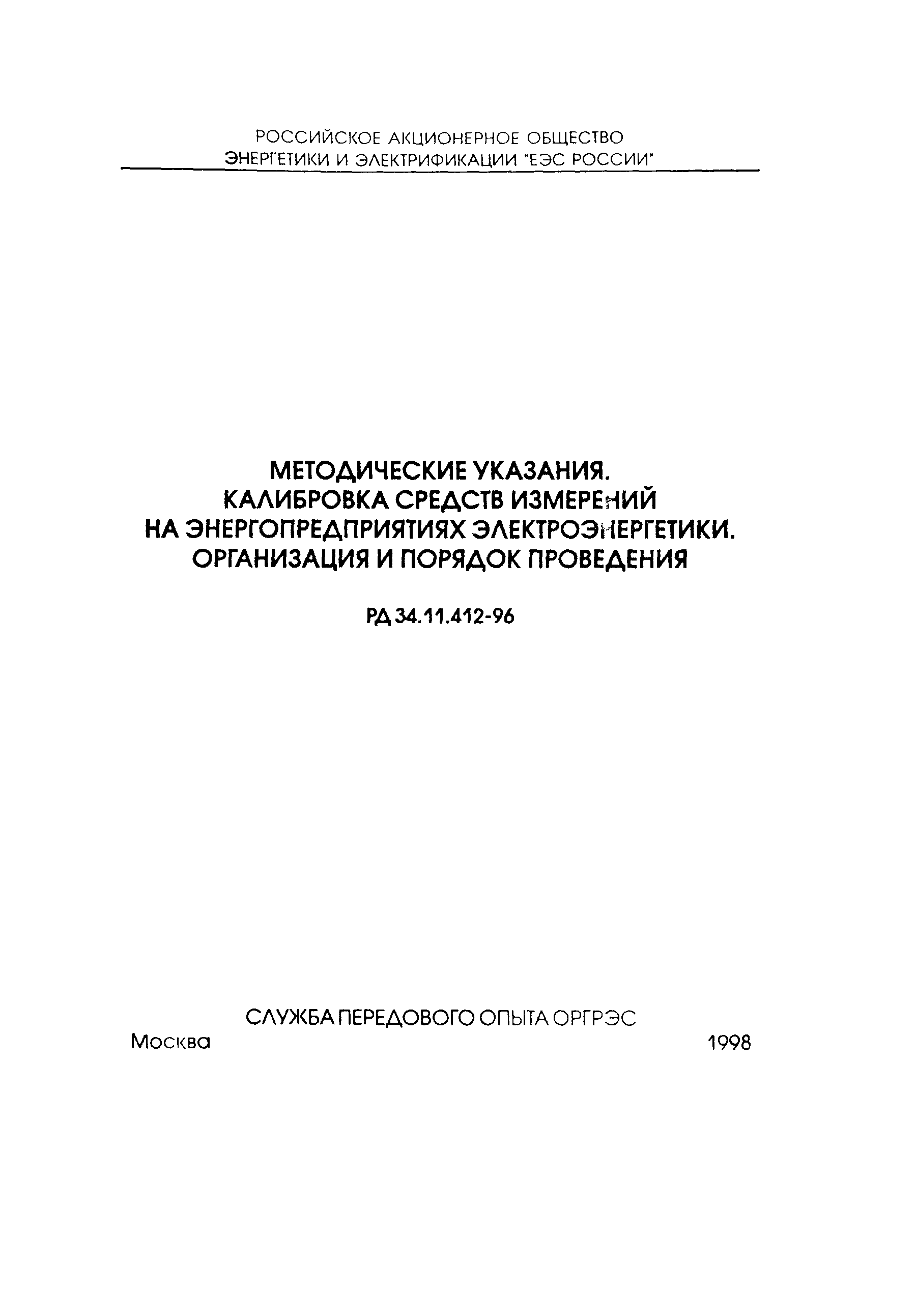 РОССИЙСКОЕ АКЦИОНЕРНОЕ ОБЩЕСТВО
ЭНЕРГЕТИКИ И ЭЛЕКТРИФИКАЦИИ "ЕЭС РОССИИ"

МЕТОДИЧЕСКИЕ УКАЗАНИЯ.
КАЛИБРОВКА СРЕДСТВ ИЗМЕРЕНИЙ
НА ЭНЕРГОПРЕДПРИЯТИЯХ ЭЛЕКТРОЭНЕРГЕТИКИ.
ОРГАНИЗАЦИЯ И ПОРЯДОК ПРОВЕДЕНИЯ

РД 34.11.412-96

СЛУЖБА ПЕРЕДОВОГО ОПЫТА ОРГРЭС

Москва 1998